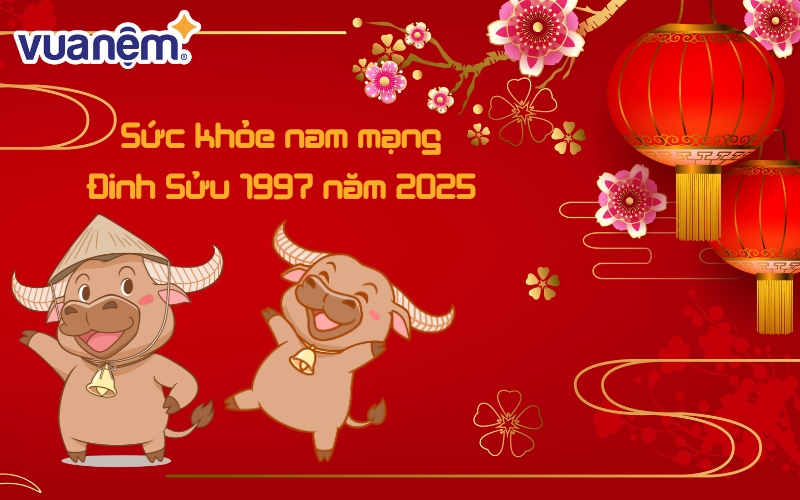 vuanệm

Sức khỏe nam mạng Đinh Sửu 1997 năm 2025